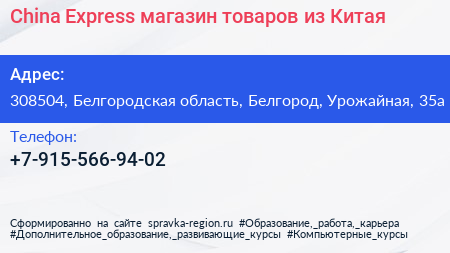 China Express магазин товаров из Китая

Адрес:

308504, Белгородская область, Белгород, Урожайная, 35а

Телефон:

+7-915-566-94-02

Сформированно на сайте spravka-region.ru #Образование,_работа,_карьера #Дополнительное_образование,_развивающие_курсы #Компьютерные_курсы